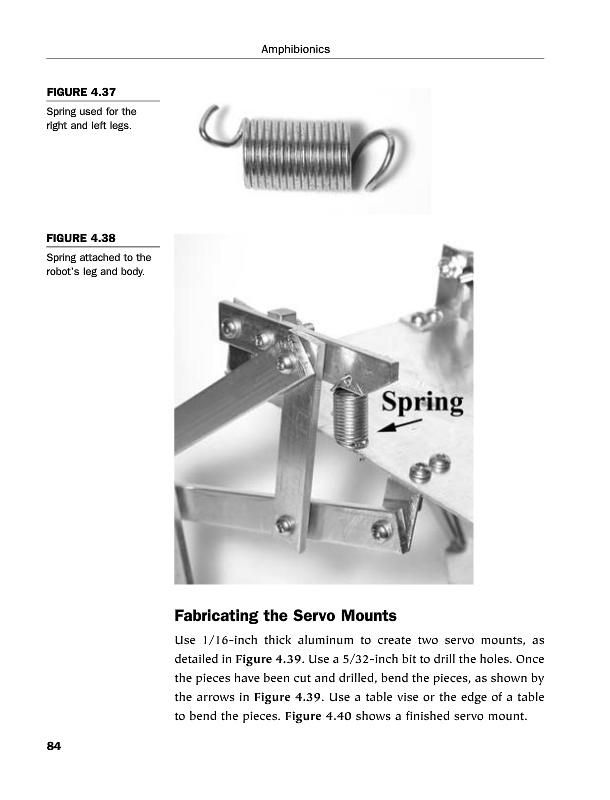 Amphibionics

FIGURE 4.37

Spring used for the right and left legs.

FIGURE 4.38

Spring attached to the robot's leg and body.

Spring

Fabricating the Servo Mounts

Use 1/16-inch thick aluminum to create two servo mounts, as detailed in Figure 4.39. Use a 5/32-inch bit to drill the holes. Once the pieces have been cut and drilled, bend the pieces, as shown by the arrows in Figure 4.39. Use a table vise or the edge of a table to bend the pieces. Figure 4.40 shows a finished servo mount.

84